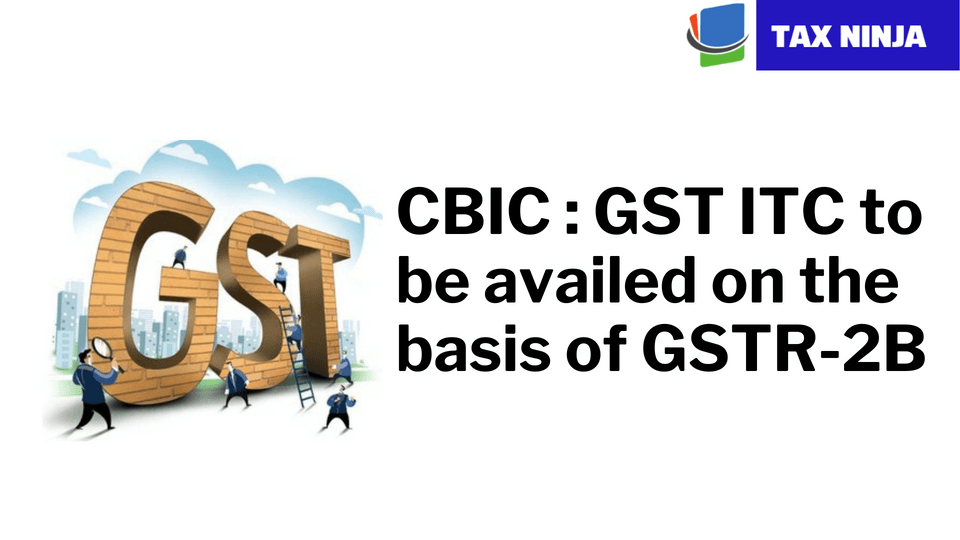 TAX NINJA

GST

CBIC : GST ITC to be availed on the basis of GSTR-2B